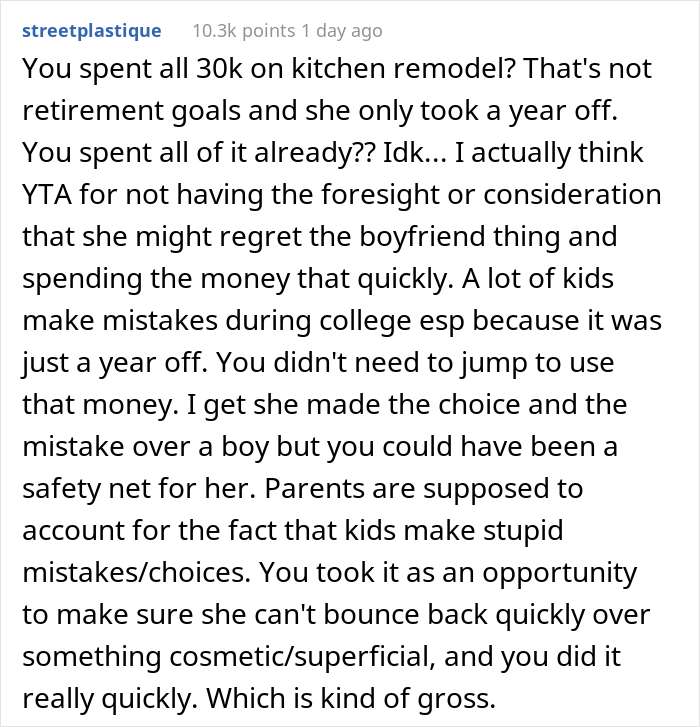 streetplastique 10.3k points 1 day ago

You spent all 30k on kitchen remodel? That's not retirement goals and she only took a year off. You spent all of it already?? Idk... I actually think YTA for not having the foresight or consideration that she might regret the boyfriend thing and spending the money that quickly. A lot of kids make mistakes during college esp because it was just a year off. You didn't need to jump to use that money. I get she made the choice and the mistake over a boy but you could have been a safety net for her. Parents are supposed to account for the fact that kids make stupid mistakes/choices. You took it as an opportunity to make sure she can't bounce back quickly over something cosmetic/superficial, and you did it really quickly. Which is kind of gross.